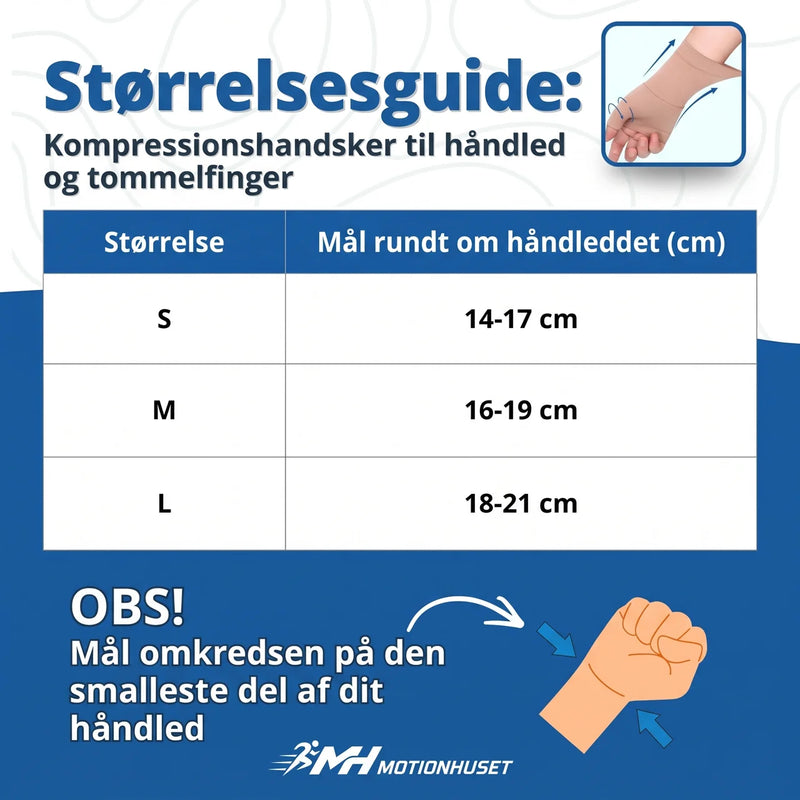 Størrelsesguide:

Kompressionshandsker til håndled og tommelfinger

| Størrelse | Mål rundt om håndleddet (cm) |
|---|---|
| S | 14-17 cm |
| M | 16-19 cm |
| L | 18-21 cm |

OBS!

Mål omkredsen på den smalleste del af dit håndled

MH MOTIONHUSET